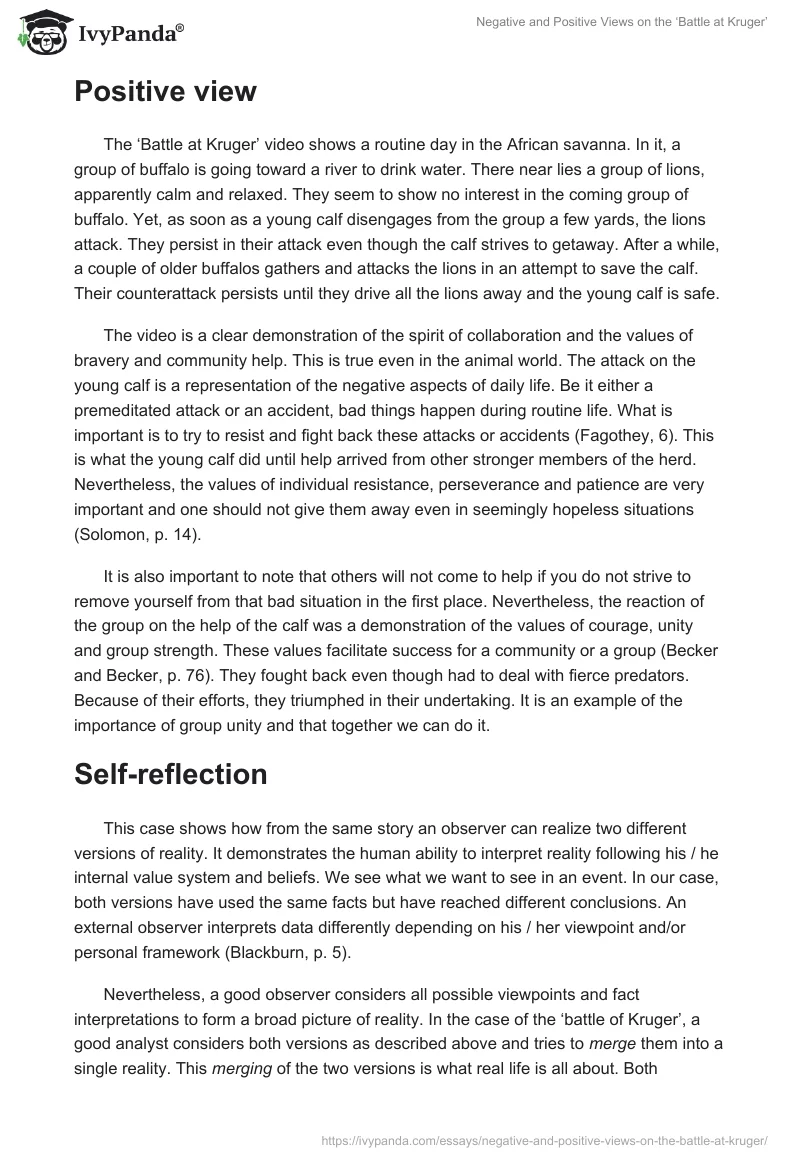 IvyPanda®

Negative and Positive Views on the 'Battle at Kruger'

Positive view

The 'Battle at Kruger' video shows a routine day in the African savanna. In it, a group of buffalo is going toward a river to drink water. There near lies a group of lions, apparently calm and relaxed. They seem to show no interest in the coming group of buffalo. Yet, as soon as a young calf disengages from the group a few yards, the lions attack. They persist in their attack even though the calf strives to getaway. After a while, a couple of older buffalos gathers and attacks the lions in an attempt to save the calf. Their counterattack persists until they drive all the lions away and the young calf is safe.

The video is a clear demonstration of the spirit of collaboration and the values of bravery and community help. This is true even in the animal world. The attack on the young calf is a representation of the negative aspects of daily life. Be it either a premeditated attack or an accident, bad things happen during routine life. What is important is to try to resist and fight back these attacks or accidents (Fagothey, 6). This is what the young calf did until help arrived from other stronger members of the herd. Nevertheless, the values of individual resistance, perseverance and patience are very important and one should not give them away even in seemingly hopeless situations (Solomon, p. 14).

It is also important to note that others will not come to help if you do not strive to remove yourself from that bad situation in the first place. Nevertheless, the reaction of the group on the help of the calf was a demonstration of the values of courage, unity and group strength. These values facilitate success for a community or a group (Becker and Becker, p. 76). They fought back even though had to deal with fierce predators. Because of their efforts, they triumphed in their undertaking. It is an example of the importance of group unity and that together we can do it.

Self-reflection

This case shows how from the same story an observer can realize two different versions of reality. It demonstrates the human ability to interpret reality following his / he internal value system and beliefs. We see what we want to see in an event. In our case, both versions have used the same facts but have reached different conclusions. An external observer interprets data differently depending on his / her viewpoint and/or personal framework (Blackburn, p. 5).

Nevertheless, a good observer considers all possible viewpoints and fact interpretations to form a broad picture of reality. In the case of the 'battle of Kruger', a good analyst considers both versions as described above and tries to merge them into a single reality. This merging of the two versions is what real life is all about. Both

https://ivypanda.com/essays/negative-and-positive-views-on-the-battle-at-kruger/